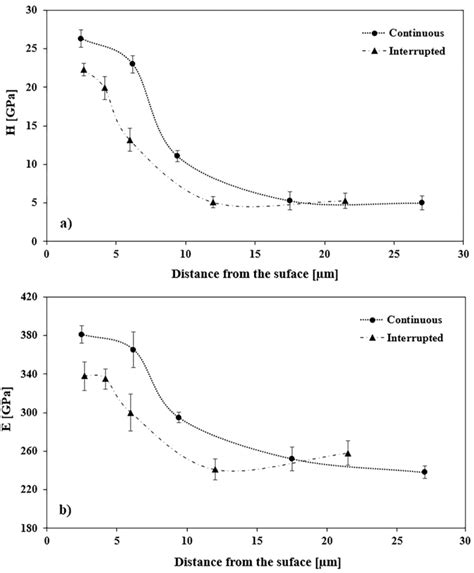 30
25
20
15
10
5
0
H [GPa]
Continuous
Interrupted
a)
0 5 10 15 20 25 30
Distance from the suface [μm]

420
380
340
300
260
220
180
E [GPa]
Continuous
Interrupted
b)
0 5 10 15 20 25 30
Distance from the suface [μm]